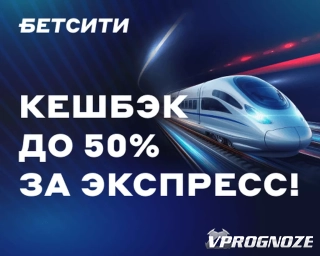 БЕТСИТИ

КЕШБЭК ДО 50% ЗА ЭКСПРЕСС!

VPROGNOZE